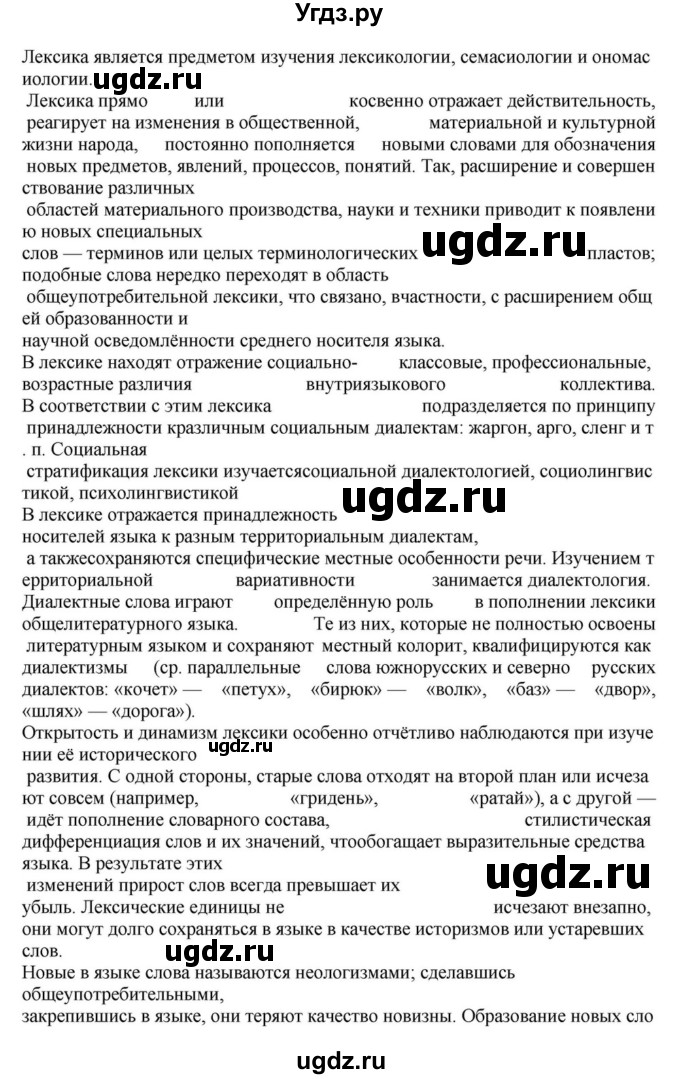 Угдз.ру

Лексика является предметом изучения лексикологии, семасиологии и ономасиологии. ugdz.ru

Лексика прямо или косвенно отражает действительность, реагирует на изменения в общественной, материальной и культурной жизни народа, постоянно пополняется новыми словами для обозначения новых предметов, явлений, процессов, понятий. Так, расширение и совершенствование различных областей материального производства, науки и техники приводит к появлению новых специальных слов — терминов или целых терминологических ugdz.ru пластов; подобные слова нередко переходят в область общеупотребительной лексики, что связано, вчастности, с расширением общей образованности и научной осведомлённости среднего носителя языка.

В лексике находят отражение социально- классовые, профессиональные, возрастные различия внутриязыкового коллектива. В соответствии с этим лексика подразделяется по принципу принадлежности кразличным социальным диалектам: жаргон, арго, сленг и т. п. Социальная стратификация лексики изучаетсясоциальной диалектологией, социолингвистикой, психолингвистикой ugdz.ru

В лексике отражается принадлежность носителей языка к разным территориальным диалектам, а такжесохраняются специфические местные особенности речи. Изучением территориальной вариативности занимается диалектология. Диалектные слова играют определённую роль в пополнении лексики общелитературного языка. Те из них, которые не полностью освоены литературным языком и сохраняют местный колорит, квалифицируются как диалектизмы (ср. параллельные слова южнорусских и северно русских диалектов: «кочет» — «петух», «бирюк» — «волк», «баз» — «двор», «шлях» — «дорога»).

Открытость и динамизм лексики особенно отчётливо наблюдаются при изучении её исторического ugdz.ru развития. С одной стороны, старые слова отходят на второй план или исчезают совсем (например, «гридень», «ратай»), а с другой — идёт пополнение словарного состава, стилистическая дифференциация слов и их значений, чтообогащает выразительные средства языка. В результате этих изменений прирост слов всегда превышает их ugdz.ru убыль. Лексические единицы не исчезают внезапно, они могут долго сохраняться в языке в качестве историзмов или устаревших слов. ugdz.ru

Новые в языке слова называются неологизмами; сделавшись общеупотребительными, закрепившись в языке, они теряют качество новизны. Образование новых сло

ugdz.ru